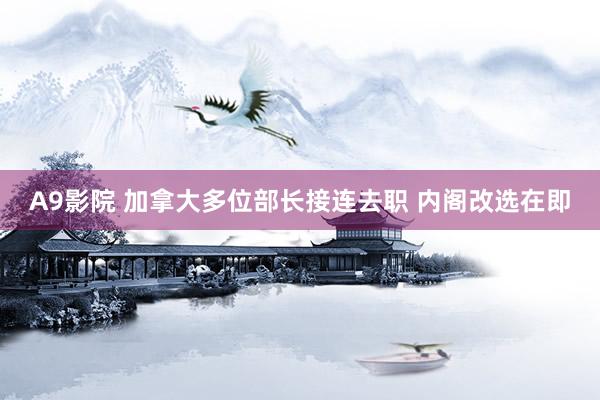 A9影院 加拿大多位部长接连去职 内阁改选在即